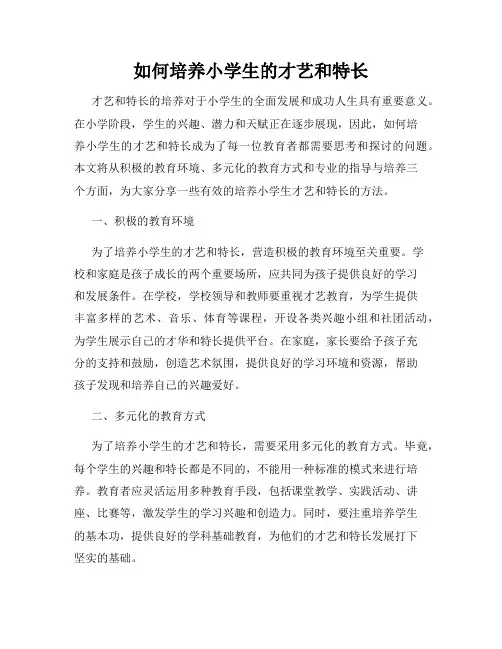 如何培养小学生的才艺和特长

才艺和特长的培养对于小学生的全面发展和成功人生具有重要意义。在小学阶段，学生的兴趣、潜力和天赋正在逐步展现，因此，如何培养小学生的才艺和特长成为了每一位教育者都需要思考和探讨的问题。本文将从积极的教育环境、多元化的教育方式和专业的指导与培养三个方面，为大家分享一些有效的培养小学生才艺和特长的方法。

一、积极的教育环境

为了培养小学生的才艺和特长，营造积极的教育环境至关重要。学校和家庭是孩子成长的两个重要场所，应共同为孩子提供良好的学习和发展条件。在学校，学校领导和教师要重视才艺教育，为学生提供丰富多样的艺术、音乐、体育等课程，开设各类兴趣小组和社团活动，为学生展示自己的才华和特长提供平台。在家庭，家长要给予孩子充分的支持和鼓励，创造艺术氛围，提供良好的学习环境和资源，帮助孩子发现和培养自己的兴趣爱好。

二、多元化的教育方式

为了培养小学生的才艺和特长，需要采用多元化的教育方式。毕竟，每个学生的兴趣和特长都是不同的，不能用一种标准的模式来进行培养。教育者应灵活运用多种教育手段，包括课堂教学、实践活动、讲座、比赛等，激发学生的学习兴趣和创造力。同时，要注重培养学生的基本功，提供良好的学科基础教育，为他们的才艺和特长发展打下坚实的基础。